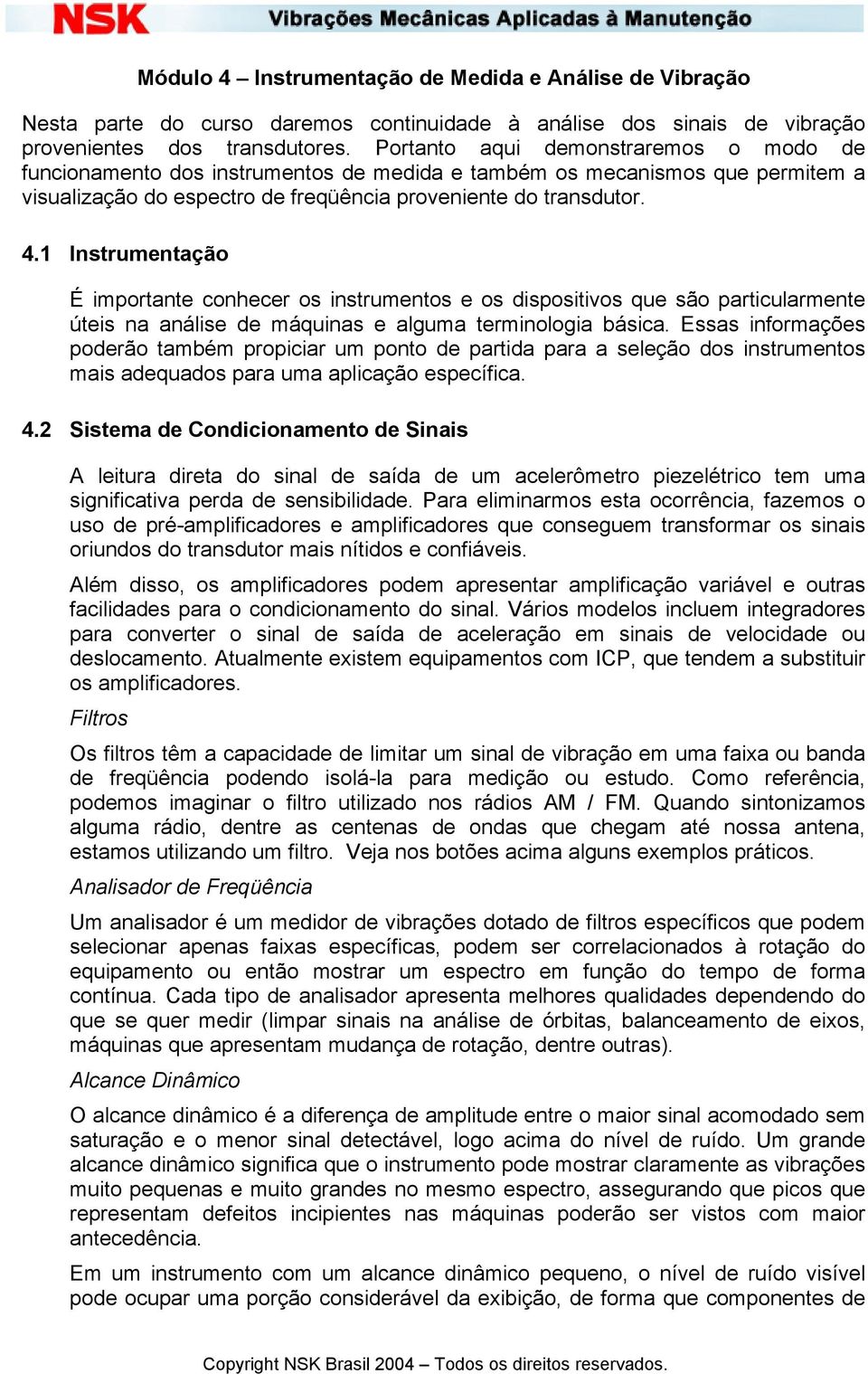 NSK Vibrações Mecânicas Aplicadas à Manutenção

Módulo 4 – Instrumentação de Medida e Análise de Vibração

Nesta parte do curso daremos continuidade à análise dos sinais de vibração provenientes dos transdutores. Portanto aqui demonstraremos o modo de funcionamento dos instrumentos de medida e também os mecanismos que permitem a visualização do espectro de freqüência proveniente do transdutor.

4.1 Instrumentação

É importante conhecer os instrumentos e os dispositivos que são particularmente úteis na análise de máquinas e alguma terminologia básica. Essas informações poderão também propiciar um ponto de partida para a seleção dos instrumentos mais adequados para uma aplicação específica.

4.2 Sistema de Condicionamento de Sinais

A leitura direta do sinal de saída de um acelerômetro piezelétrico tem uma significativa perda de sensibilidade. Para eliminarmos esta ocorrência, fazemos o uso de pré-amplificadores e amplificadores que conseguem transformar os sinais oriundos do transdutor mais nítidos e confiáveis.

Além disso, os amplificadores podem apresentar amplificação variável e outras facilidades para o condicionamento do sinal. Vários modelos incluem integradores para converter o sinal de saída de aceleração em sinais de velocidade ou deslocamento. Atualmente existem equipamentos com ICP, que tendem a substituir os amplificadores.

Filtros

Os filtros têm a capacidade de limitar um sinal de vibração em uma faixa ou banda de freqüência podendo isolá-la para medição ou estudo. Como referência, podemos imaginar o filtro utilizado nos rádios AM / FM. Quando sintonizamos alguma rádio, dentre as centenas de ondas que chegam até nossa antena, estamos utilizando um filtro. Veja nos botões acima alguns exemplos práticos.

Analisador de Freqüência

Um analisador é um medidor de vibrações dotado de filtros específicos que podem selecionar apenas faixas específicas, podem ser correlacionados à rotação do equipamento ou então mostrar um espectro em função do tempo de forma contínua. Cada tipo de analisador apresenta melhores qualidades dependendo do que se quer medir (limpar sinais na análise de órbitas, balanceamento de eixos, máquinas que apresentam mudança de rotação, dentre outras).

Alcance Dinâmico

O alcance dinâmico é a diferença de amplitude entre o maior sinal acomodado sem saturação e o menor sinal detectável, logo acima do nível de ruído. Um grande alcance dinâmico significa que o instrumento pode mostrar claramente as vibrações muito pequenas e muito grandes no mesmo espectro, assegurando que picos que representam defeitos incipientes nas máquinas poderão ser vistos com maior antecedência.

Em um instrumento com um alcance dinâmico pequeno, o nível de ruído visível pode ocupar uma porção considerável da exibição, de forma que componentes de

Copyright NSK Brasil 2004 – Todos os direitos reservados.